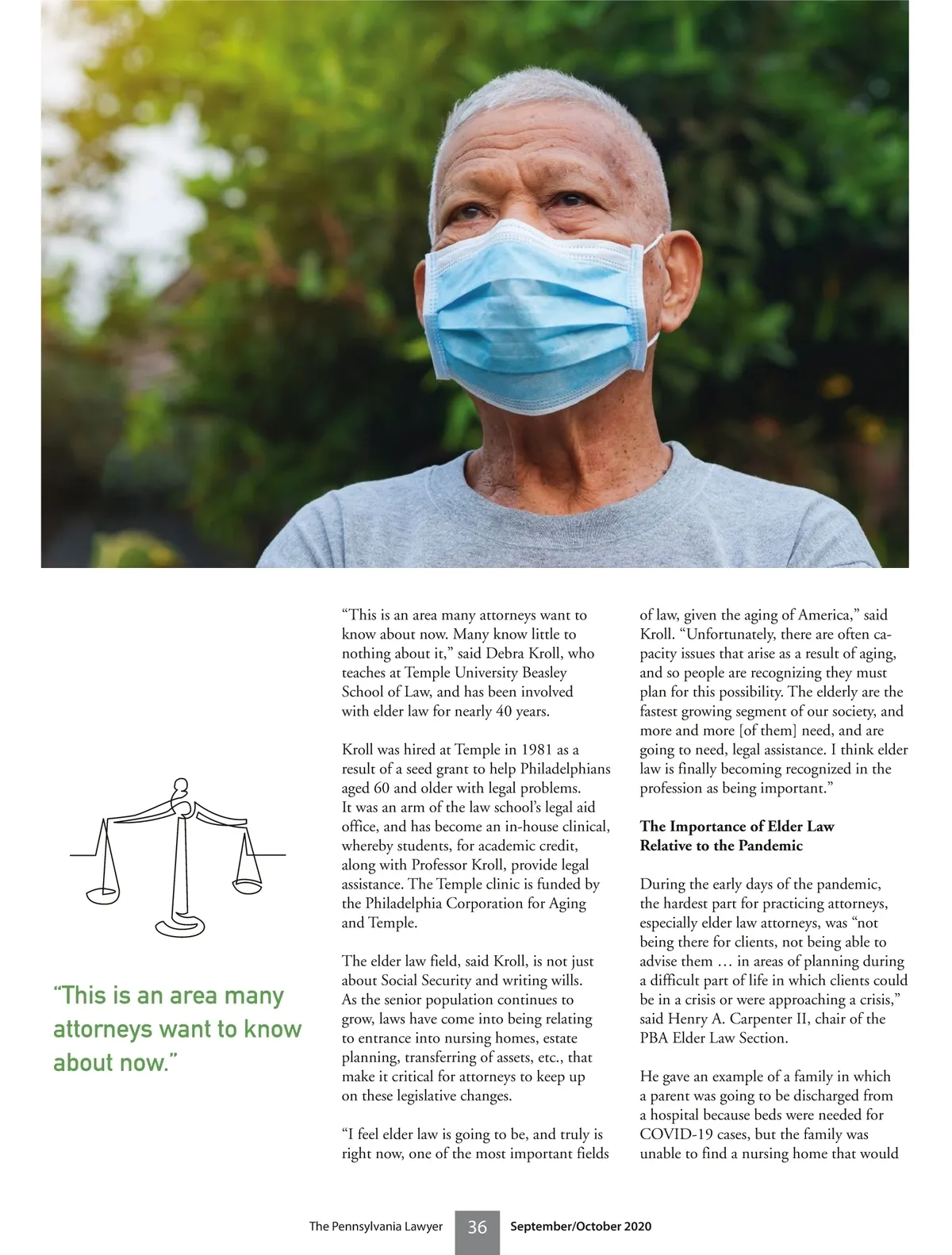 "This is an area many attorneys want to know about now."

"This is an area many attorneys want to know about now. Many know little to nothing about it," said Debra Kroll, who teaches at Temple University Beasley School of Law, and has been involved with elder law for nearly 40 years.

Kroll was hired at Temple in 1981 as a result of a seed grant to help Philadelphians aged 60 and older with legal problems. It was an arm of the law school's legal aid office, and has become an in-house clinical, whereby students, for academic credit, along with Professor Kroll, provide legal assistance. The Temple clinic is funded by the Philadelphia Corporation for Aging and Temple.

The elder law field, said Kroll, is not just about Social Security and writing wills. As the senior population continues to grow, laws have come into being relating to entrance into nursing homes, estate planning, transferring of assets, etc., that make it critical for attorneys to keep up on these legislative changes.

"I feel elder law is going to be, and truly is right now, one of the most important fields of law, given the aging of America," said Kroll. "Unfortunately, there are often capacity issues that arise as a result of aging, and so people are recognizing they must plan for this possibility. The elderly are the fastest growing segment of our society, and more and more [of them] need, and are going to need, legal assistance. I think elder law is finally becoming recognized in the profession as being important."

The Importance of Elder Law
Relative to the Pandemic

During the early days of the pandemic, the hardest part for practicing attorneys, especially elder law attorneys, was "not being there for clients, not being able to advise them … in areas of planning during a difficult part of life in which clients could be in a crisis or were approaching a crisis," said Henry A. Carpenter II, chair of the PBA Elder Law Section.

He gave an example of a family in which a parent was going to be discharged from a hospital because beds were needed for COVID-19 cases, but the family was unable to find a nursing home that would

The Pennsylvania Lawyer 36 September/October 2020